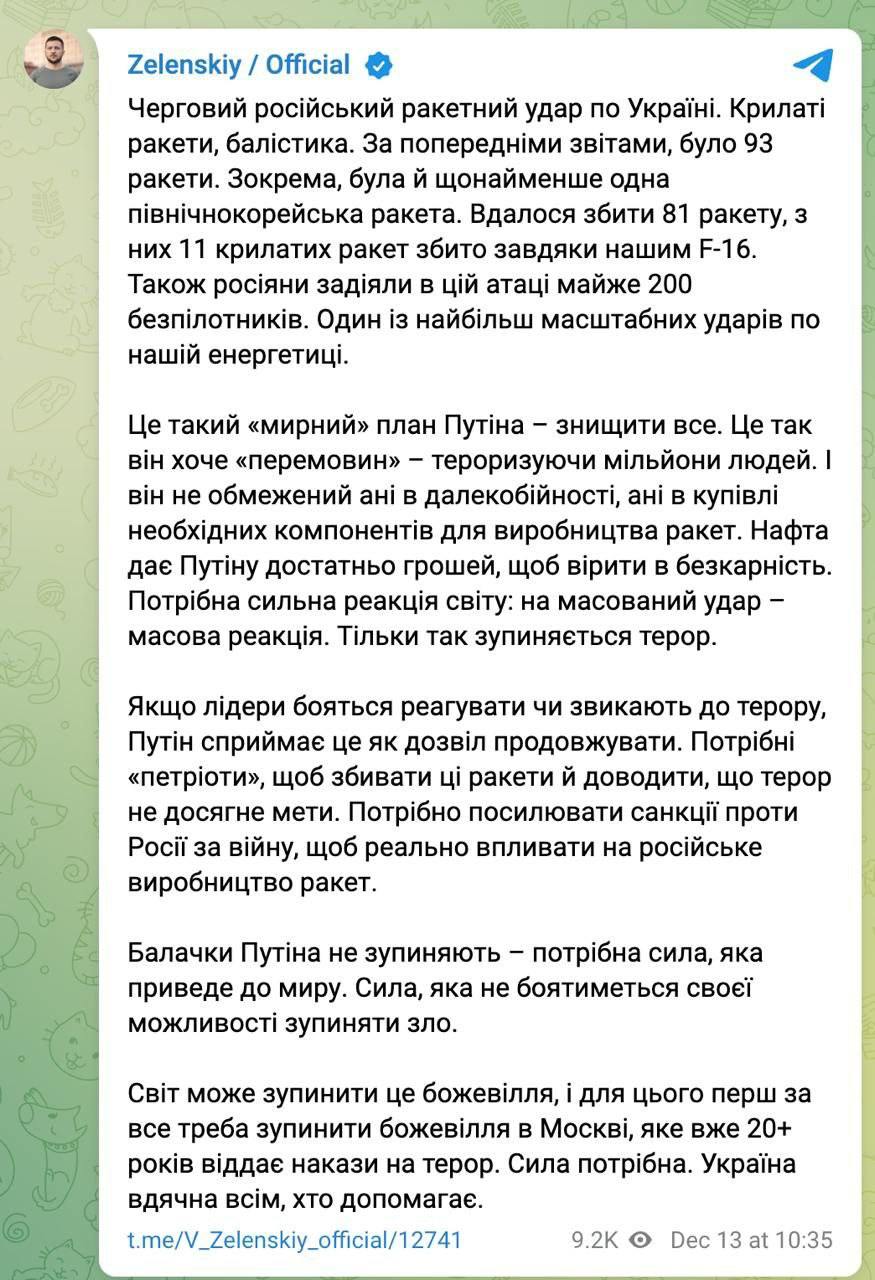 Zelenskiy / Official

Черговий російський ракетний удар по Україні. Крилаті ракети, балістика. За попередніми звітами, було 93 ракети. Зокрема, була й щонайменше одна північнокорейська ракета. Вдалося збити 81 ракету, з них 11 крилатих ракет збито завдяки нашим F-16. Також росіяни задіяли в цій атаці майже 200 безпілотників. Один із найбільш масштабних ударів по нашій енергетиці.

Це такий «мирний» план Путіна – знищити все. Це так він хоче «перемовин» – тероризуючи мільйони людей. І він не обмежений ані в далекобійності, ані в купівлі необхідних компонентів для виробництва ракет. Нафта дає Путіну достатньо грошей, щоб вірити в безкарність. Потрібна сильна реакція світу: на масований удар – масова реакція. Тільки так зупиняється терор.

Якщо лідери бояться реагувати чи звикають до терору, Путін сприймає це як дозвіл продовжувати. Потрібні «петріоти», щоб збивати ці ракети й доводити, що терор не досягне мети. Потрібно посилювати санкції проти Росії за війну, щоб реально впливати на російське виробництво ракет.

Балачки Путіна не зупиняють – потрібна сила, яка приведе до миру. Сила, яка не боятиметься своєї можливості зупиняти зло.

Світ може зупинити це божевілля, і для цього перш за все треба зупинити божевілля в Москві, яке вже 20+ років віддає накази на терор. Сила потрібна. Україна вдячна всім, хто допомагає.

t.me/V_Zelenskiy_official/12741 9.2K Dec 13 at 10:35